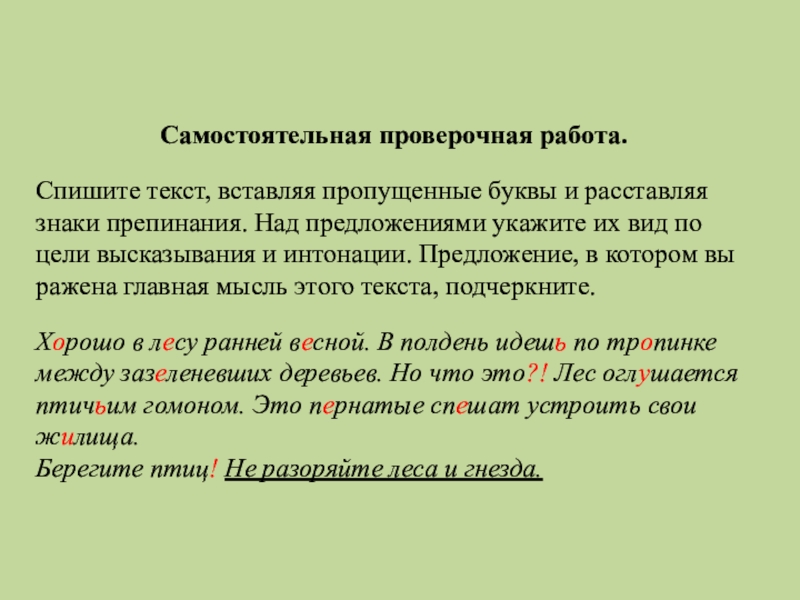 Самостоятельная проверочная работа.

Спишите текст, вставляя пропущенные буквы и расставляя знаки препинания. Над предложениями укажите их вид по цели высказывания и интонации. Предложение, в котором вы ражена главная мысль этого текста, подчеркните.

Хорошо в лесу ранней весной. В полдень идешь по тропинке между зазеленевших деревьев. Но что это?! Лес оглушается птичьим гомоном. Это пернатые спешат устроить свои жилища.
Берегите птиц! Не разоряйте леса и гнезда.